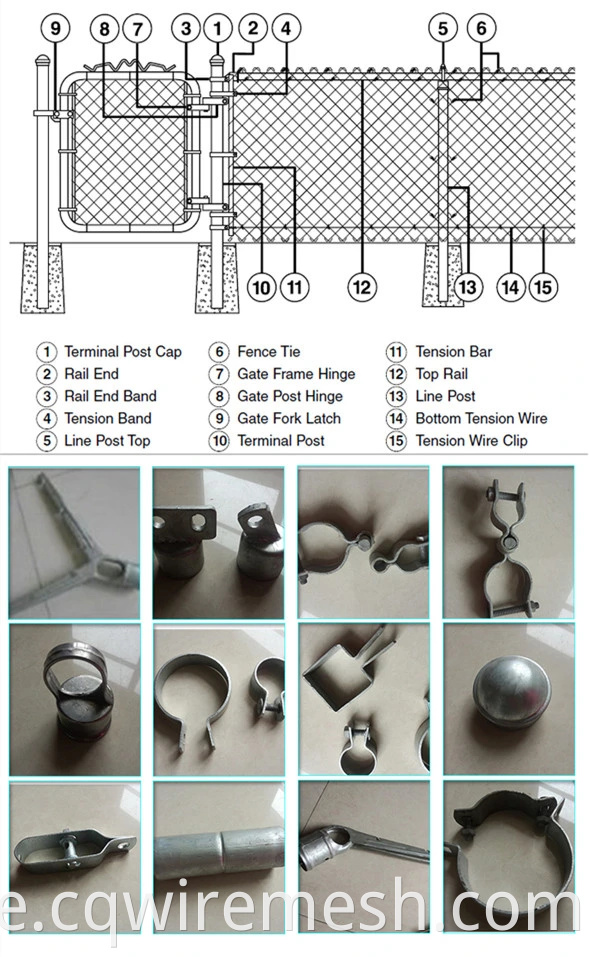 9 8 7 3 1 2 4 5 6

10 11 12 13 14 15

1 Terminal Post Cap
2 Rail End
3 Rail End Band
4 Tension Band
5 Line Post Top

6 Fence Tie
7 Gate Frame Hinge
8 Gate Post Hinge
9 Gate Fork Latch
10 Terminal Post

11 Tension Bar
12 Top Rail
13 Line Post
14 Bottom Tension Wire
15 Tension Wire Clip

e.cqwiremesh.com